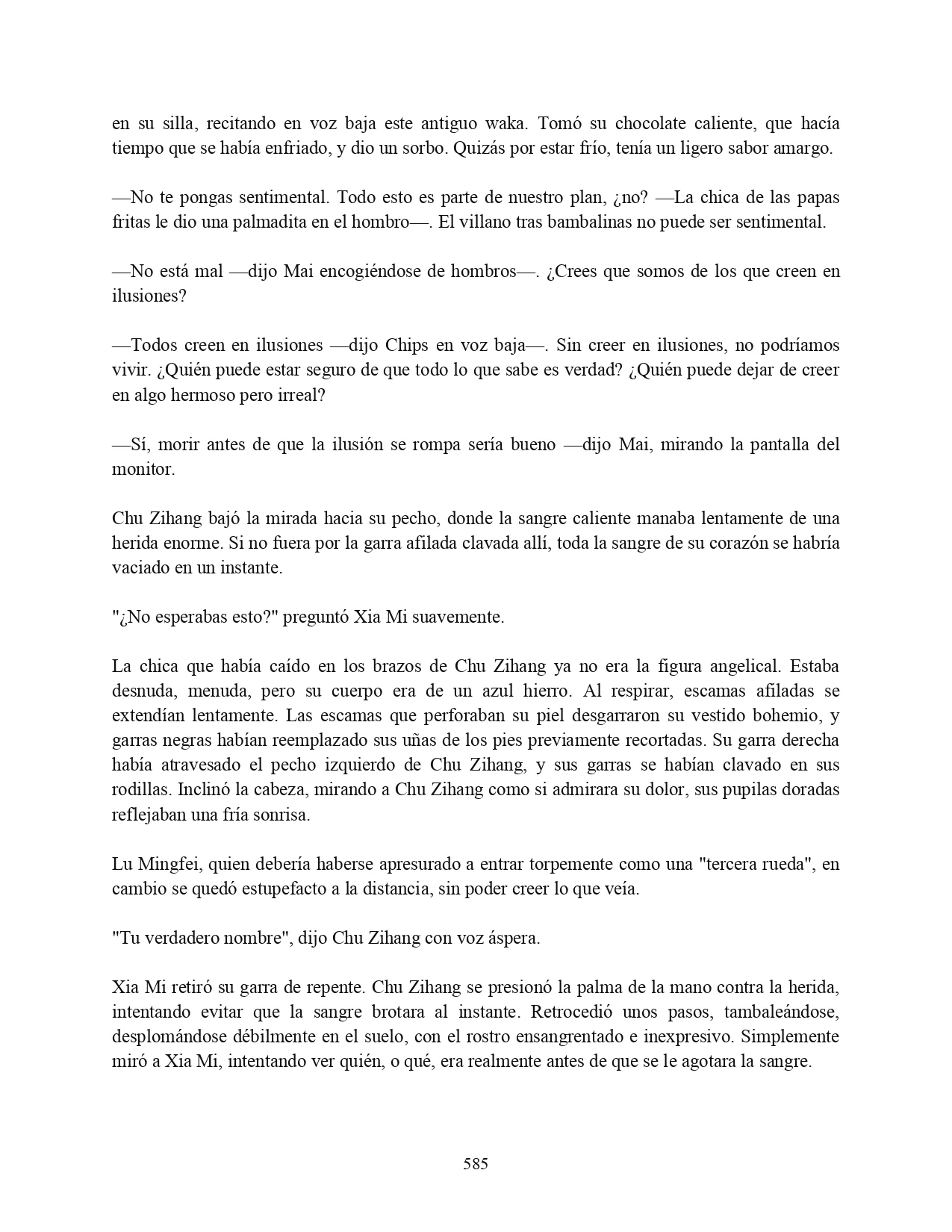 en su silla, recitando en voz baja este antiguo waka. Tomó su chocolate caliente, que hacía tiempo que se había enfriado, y dio un sorbo. Quizás por estar frío, tenía un ligero sabor amargo.

—No te pongas sentimental. Todo esto es parte de nuestro plan, ¿no? —La chica de las papas fritas le dio una palmadita en el hombro—. El villano tras bambalinas no puede ser sentimental.

—No está mal —dijo Mai encogiéndose de hombros—. ¿Crees que somos de los que creen en ilusiones?

—Todos creen en ilusiones —dijo Chips en voz baja—. Sin creer en ilusiones, no podríamos vivir. ¿Quién puede estar seguro de que todo lo que sabe es verdad? ¿Quién puede dejar de creer en algo hermoso pero irreal?

—Sí, morir antes de que la ilusión se rompa sería bueno —dijo Mai, mirando la pantalla del monitor.

Chu Zihang bajó la mirada hacia su pecho, donde la sangre caliente manaba lentamente de una herida enorme. Si no fuera por la garra afilada clavada allí, toda la sangre de su corazón se habría vaciado en un instante.

"¿No esperabas esto?" preguntó Xia Mi suavemente.

La chica que había caído en los brazos de Chu Zihang ya no era la figura angelical. Estaba desnuda, menuda, pero su cuerpo era de un azul hierro. Al respirar, escamas afiladas se extendían lentamente. Las escamas que perforaban su piel desgarraron su vestido bohemio, y garras negras habían reemplazado sus uñas de los pies previamente recortadas. Su garra derecha había atravesado el pecho izquierdo de Chu Zihang, y sus garras se habían clavado en sus rodillas. Inclinó la cabeza, mirando a Chu Zihang como si admirara su dolor, sus pupilas doradas reflejaban una fría sonrisa.

Lu Mingfei, quien debería haberse apresurado a entrar torpemente como una "tercera rueda", en cambio se quedó estupefacto a la distancia, sin poder creer lo que veía.

"Tu verdadero nombre", dijo Chu Zihang con voz áspera.

Xia Mi retiró su garra de repente. Chu Zihang se presionó la palma de la mano contra la herida, intentando evitar que la sangre brotara al instante. Retrocedió unos pasos, tambaleándose, desplomándose débilmente en el suelo, con el rostro ensangrentado e inexpresivo. Simplemente miró a Xia Mi, intentando ver quién, o qué, era realmente antes de que se le agotara la sangre.

585